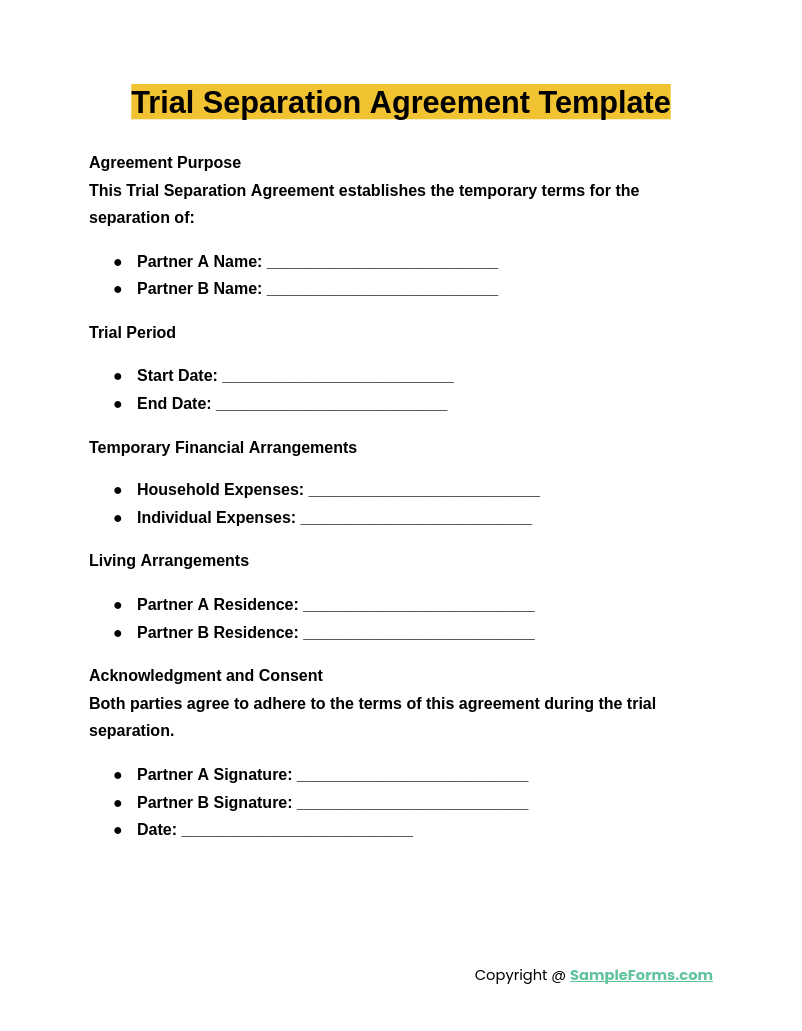 Trial Separation Agreement Template

Agreement Purpose
This Trial Separation Agreement establishes the temporary terms for the separation of:

• Partner A Name: ____
• Partner B Name: ____

Trial Period

• Start Date: ____
• End Date: ____

Temporary Financial Arrangements

• Household Expenses: ____
• Individual Expenses: ____

Living Arrangements

• Partner A Residence: ____
• Partner B Residence: ____

Acknowledgment and Consent
Both parties agree to adhere to the terms of this agreement during the trial separation.

• Partner A Signature: ____
• Partner B Signature: ____
• Date: ____

Copyright @ SampleForms.com